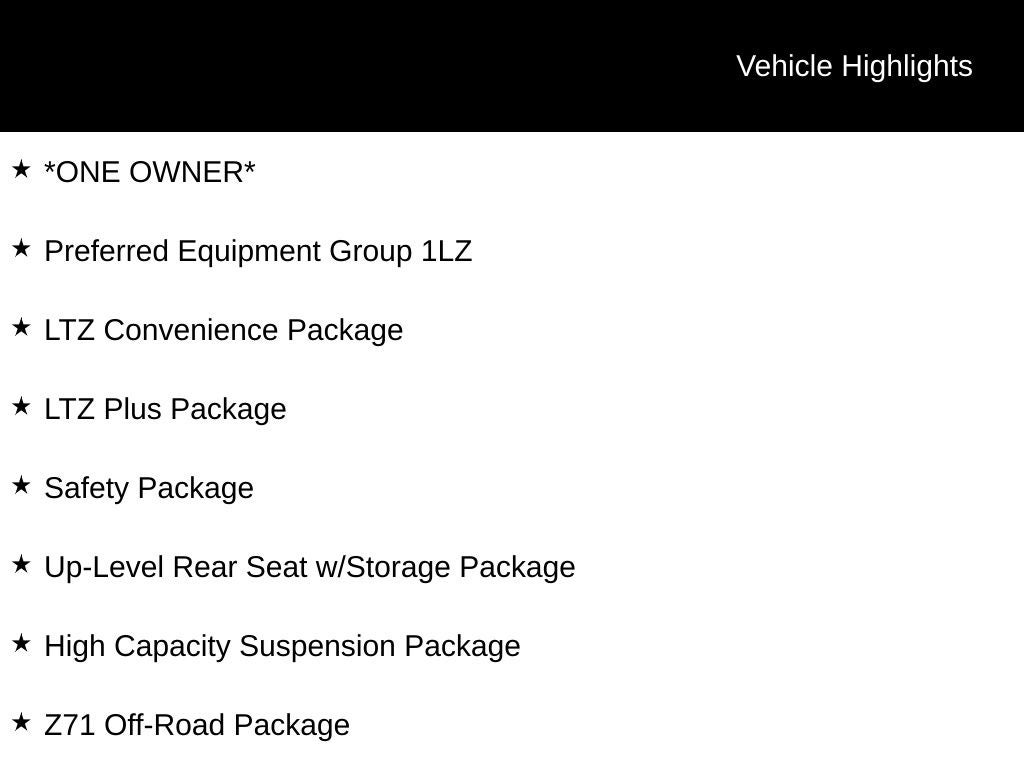 Vehicle Highlights

★ *ONE OWNER*

★ Preferred Equipment Group 1LZ

★ LTZ Convenience Package

★ LTZ Plus Package

★ Safety Package

★ Up-Level Rear Seat w/Storage Package

★ High Capacity Suspension Package

★ Z71 Off-Road Package